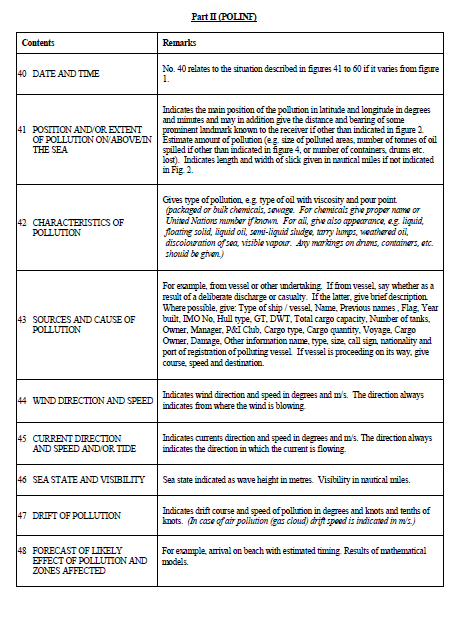 Part II (POLINF)

| Contents | Remarks |
|---|---|
| 40 DATE AND TIME | No. 40 relates to the situation described in figures 41 to 60 if it varies from figure 1. |
| 41 POSITION AND/OR EXTENT OF POLLUTION ON/ABOVE/IN THE SEA | Indicates the main position of the pollution in latitude and longitude in degrees and minutes and may in addition give the distance and bearing of some prominent landmark known to the receiver if other than indicated in figure 2. Estimate amount of pollution (e.g. size of polluted areas, number of tonnes of oil spilled if other than indicated in figure 4, or number of containers, drums etc. lost). Indicates length and width of slick given in nautical miles if not indicated in Fig. 2. |
| 42 CHARACTERISTICS OF POLLUTION | Gives type of pollution, e.g. type of oil with viscosity and pour point. (packaged or bulk chemicals, sewage. For chemicals give proper name or United Nations number if known. For all, give also appearance, e.g. liquid, floating solid, liquid oil, semi-liquid sludge, tarry lumps, weathered oil, discolouration of sea, visible vapour. Any markings on drums, containers, etc. should be given.) |
| 43 SOURCES AND CAUSE OF POLLUTION | For example, from vessel or other undertaking. If from vessel, say whether as a result of a deliberate discharge or casualty. If the latter, give brief description. Where possible, give: Type of ship / vessel, Name, Previous names , Flag, Year built, IMO No, Hull type, GT, DWT, Total cargo capacity, Number of tanks, Owner, Manager, P&I Club, Cargo type, Cargo quantity, Voyage, Cargo Owner, Damage, Other information name, type, size, call sign, nationality and port of registration of polluting vessel. If vessel is proceeding on its way, give course, speed and destination. |
| 44 WIND DIRECTION AND SPEED | Indicates wind direction and speed in degrees and m/s. The direction always indicates from where the wind is blowing. |
| 45 CURRENT DIRECTION AND SPEED AND/OR TIDE | Indicates currents direction and speed in degrees and m/s. The direction always indicates the direction in which the current is flowing. |
| 46 SEA STATE AND VISIBILITY | Sea state indicated as wave height in metres. Visibility in nautical miles. |
| 47 DRIFT OF POLLUTION | Indicates drift course and speed of pollution in degrees and knots and tenths of knots. (In case of air pollution (gas cloud) drift speed is indicated in m/s.) |
| 48 FORECAST OF LIKELY EFFECT OF POLLUTION AND ZONES AFFECTED | For example, arrival on beach with estimated timing. Results of mathematical models. |